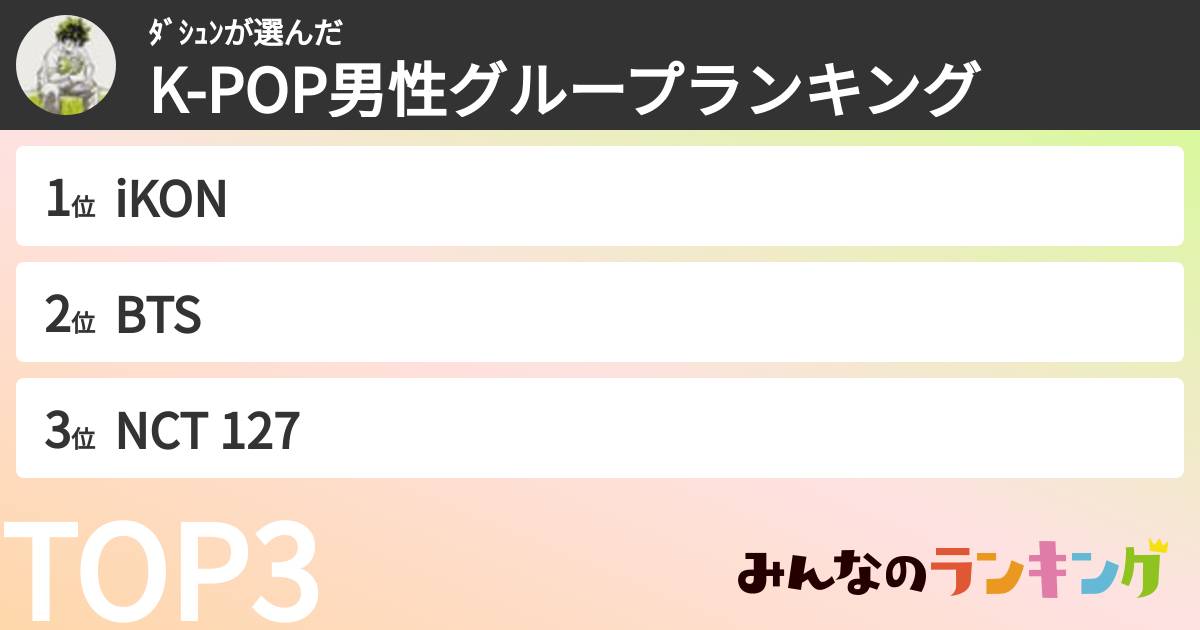 ﾀﾞｼｭﾝが選んだ
K-POP男性グループランキング

1位 iKON

2位 BTS

3位 NCT 127

TOP3

みんなのランキング